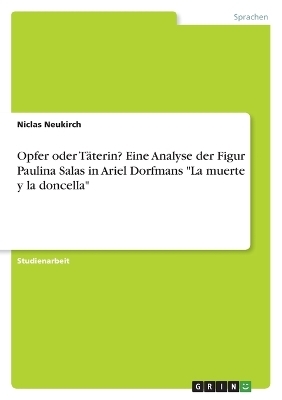 Sprachen

Niclas Neukirch

Opfer oder Täterin? Eine Analyse der Figur Paulina Salas in Ariel Dorfmans "La muerte y la doncella"

Studienarbeit

GRIN